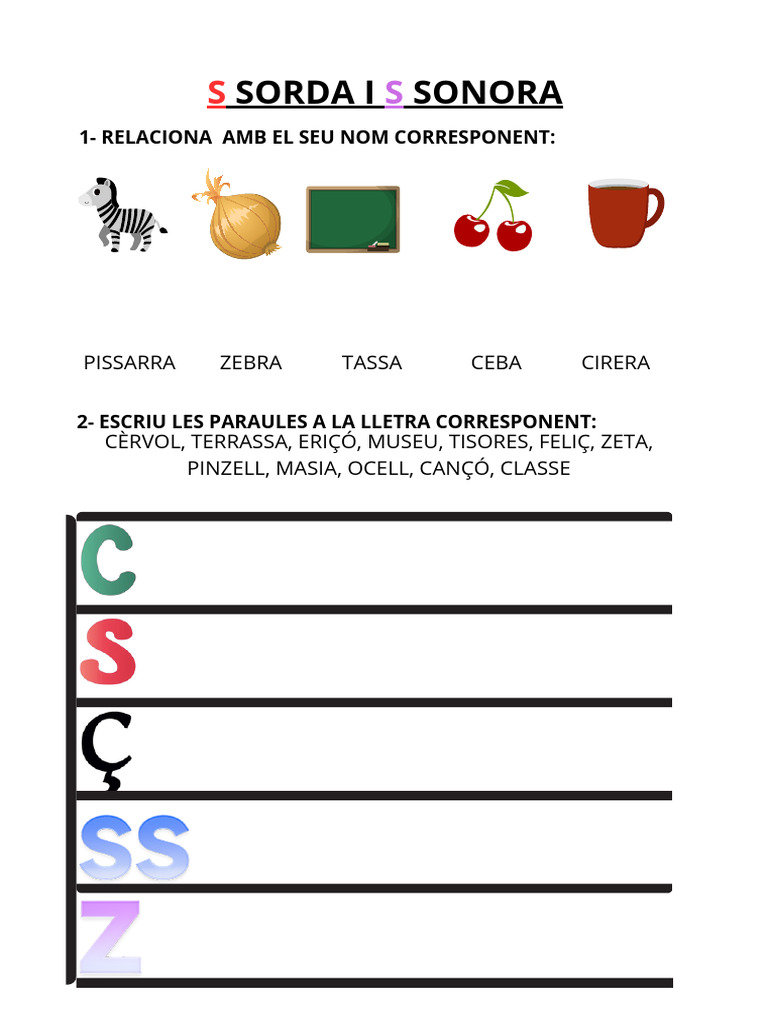 S SORDA I S SONORA

1- RELACIONA AMB EL SEU NOM CORRESPONENT:

PISSARRA ZEBRA TASSA CEBA CIRERA

2- ESCRIU LES PARAULES A LA LLETRA CORRESPONENT:
CÈRVOL, TERRASSA, ERIÇÓ, MUSEU, TISORES, FELIÇ, ZETA, PINZELL, MASIA, OCELL, CANÇÓ, CLASSE

C
S
Ç
SS
Z